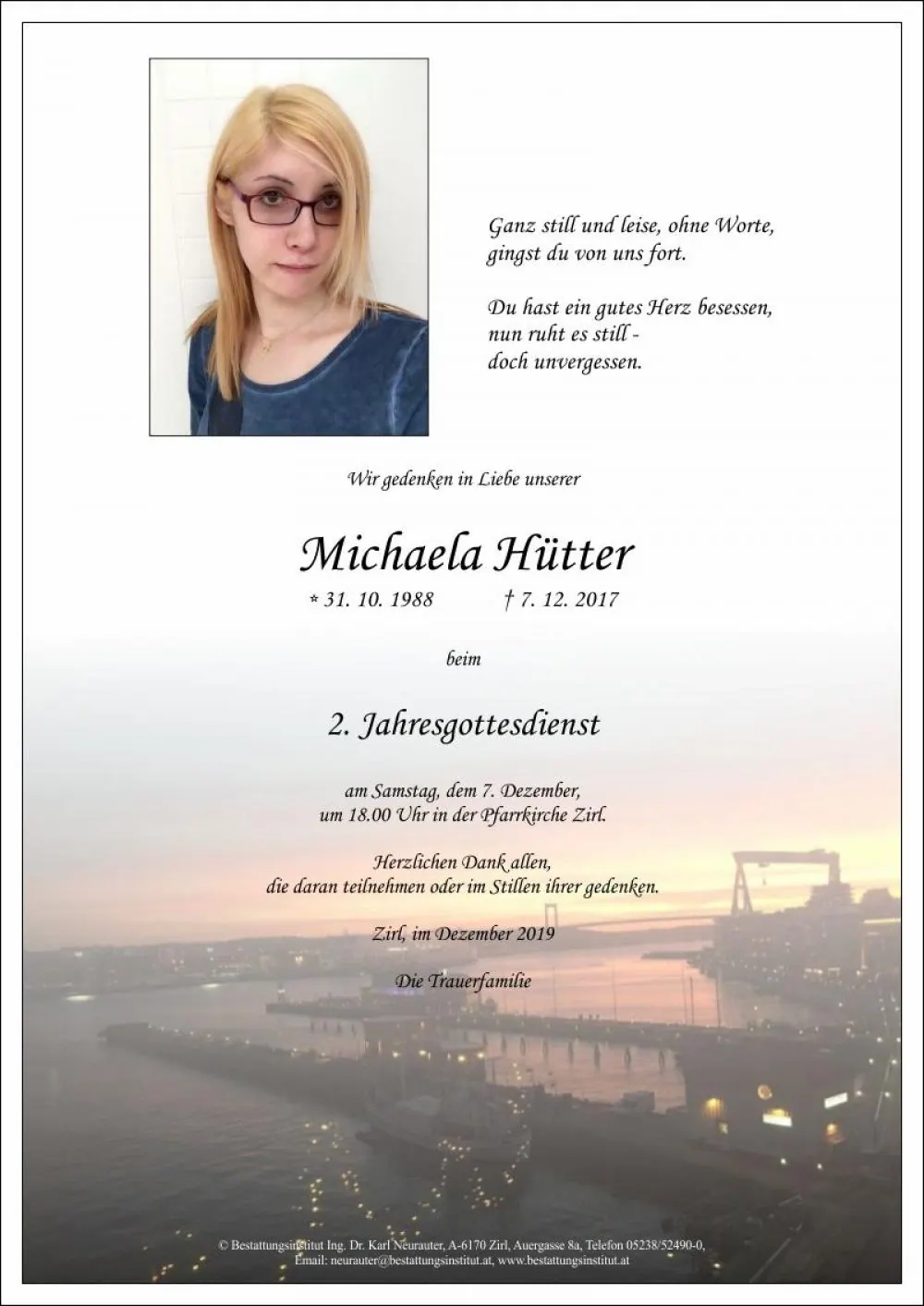 Ganz still und leise, ohne Worte,
gingst du von uns fort.

Du hast ein gutes Herz besessen,
nun ruht es still -
doch unvergessen.

Wir gedenken in Liebe unserer

Michaela Hütter

* 31. 10. 1988 † 7. 12. 2017

beim

2. Jahresgottesdienst

am Samstag, dem 7. Dezember,
um 18.00 Uhr in der Pfarrkirche Zirl.

Herzlichen Dank allen,
die daran teilnehmen oder im Stillen ihrer gedenken.

Zirl, im Dezember 2019

Die Trauerfamilie

© Bestattungsinstitut Ing. Dr. Karl Neurauter, A-6170 Zirl, Auergasse 8a, Telefon 05238/52490-0,
Email: neurauter@bestattungsinstitut.at, www.bestattungsinstitut.at